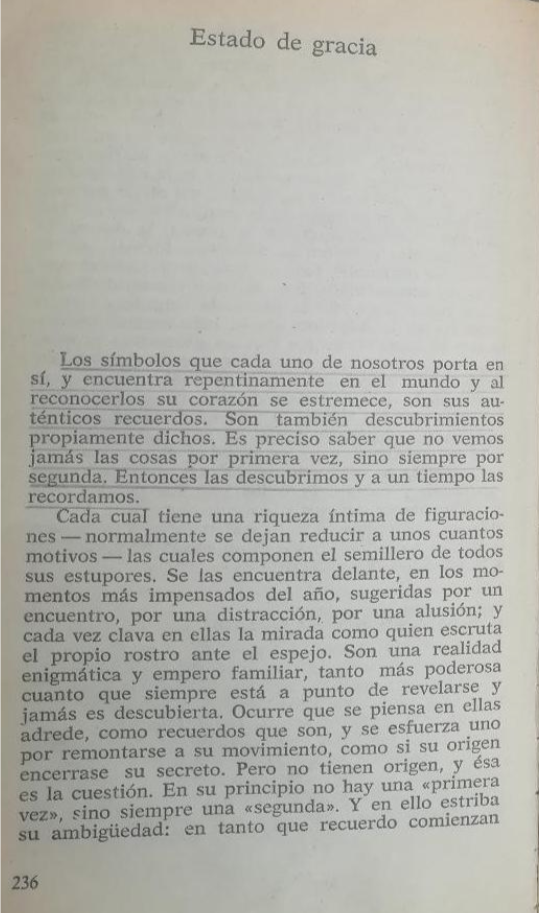 Estado de gracia

Los símbolos que cada uno de nosotros porta en sí, y encuentra repentinamente en el mundo y al reconocerlos su corazón se estremece, son sus auténticos recuerdos. Son también descubrimientos propiamente dichos. Es preciso saber que no vemos jamás las cosas por primera vez, sino siempre por segunda. Entonces las descubrimos y a un tiempo las recordamos.

Cada cual tiene una riqueza íntima de figuraciones — normalmente se dejan reducir a unos cuantos motivos — las cuales componen el semillero de todos sus estupores. Se las encuentra delante, en los momentos más impensados del año, sugeridas por un encuentro, por una distracción, por una alusión; y cada vez clava en ellas la mirada como quien escruta el propio rostro ante el espejo. Son una realidad enigmática y empero familiar, tanto más poderosa cuanto que siempre está a punto de revelarse y jamás es descubierta. Ocurre que se piensa en ellas adrede, como recuerdos que son, y se esfuerza uno por remontarse a su movimiento, como si su origen encerrase su secreto. Pero no tienen origen, y ésa es la cuestión. En su principio no hay una «primera vez», sino siempre una «segunda». Y en ello estriba su ambigüedad: en tanto que recuerdo comienzan

236